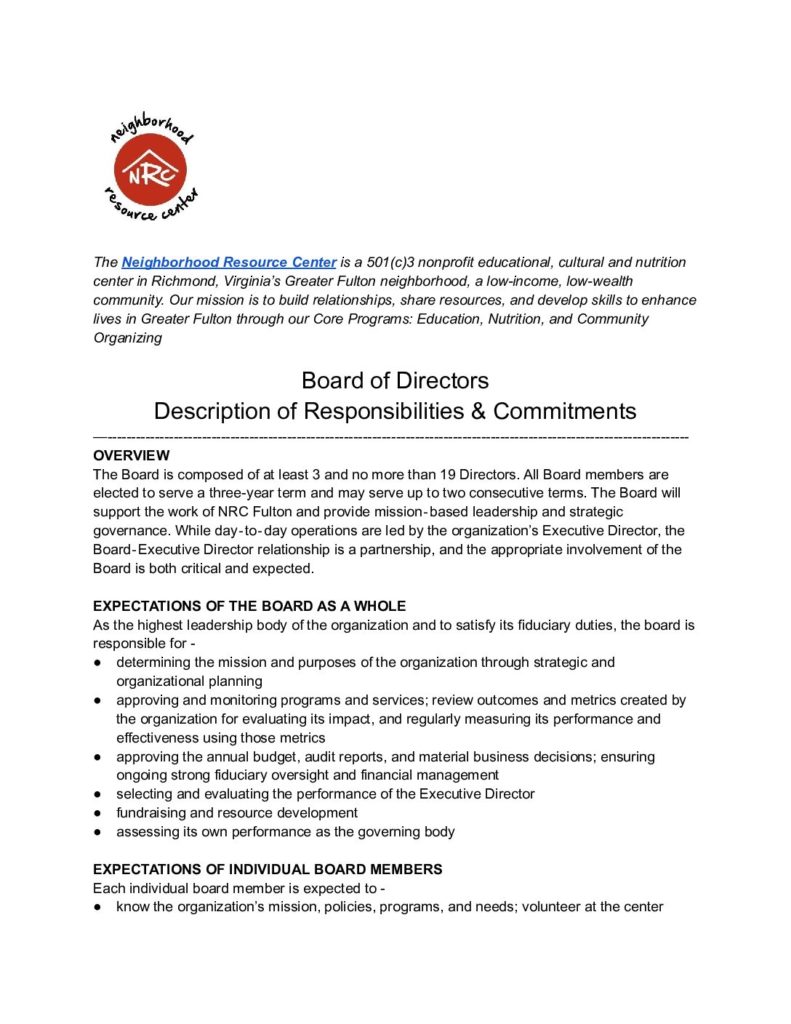 neighborhood
NRC
resource center

The Neighborhood Resource Center is a 501(c)3 nonprofit educational, cultural and nutrition center in Richmond, Virginia's Greater Fulton neighborhood, a low-income, low-wealth community. Our mission is to build relationships, share resources, and develop skills to enhance lives in Greater Fulton through our Core Programs: Education, Nutrition, and Community Organizing

Board of Directors
Description of Responsibilities & Commitments

OVERVIEW
The Board is composed of at least 3 and no more than 19 Directors. All Board members are elected to serve a three-year term and may serve up to two consecutive terms. The Board will support the work of NRC Fulton and provide mission-based leadership and strategic governance. While day-to-day operations are led by the organization's Executive Director, the Board-Executive Director relationship is a partnership, and the appropriate involvement of the Board is both critical and expected.

EXPECTATIONS OF THE BOARD AS A WHOLE
As the highest leadership body of the organization and to satisfy its fiduciary duties, the board is responsible for -
● determining the mission and purposes of the organization through strategic and organizational planning
● approving and monitoring programs and services; review outcomes and metrics created by the organization for evaluating its impact, and regularly measuring its performance and effectiveness using those metrics
● approving the annual budget, audit reports, and material business decisions; ensuring ongoing strong fiduciary oversight and financial management
● selecting and evaluating the performance of the Executive Director
● fundraising and resource development
● assessing its own performance as the governing body

EXPECTATIONS OF INDIVIDUAL BOARD MEMBERS
Each individual board member is expected to -
● know the organization's mission, policies, programs, and needs; volunteer at the center